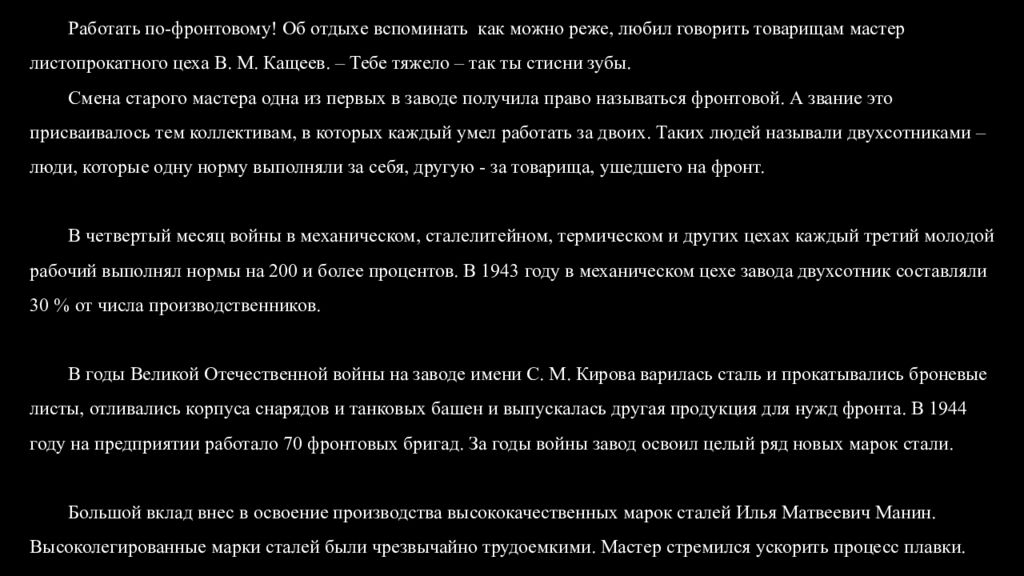 Работать по-фронтовому! Об отдыхе вспоминать как можно реже, любил говорить товарищам мастер листопрокатного цеха В. М. Кащеев. – Тебе тяжело – так ты стисни зубы.

Смена старого мастера одна из первых в заводе получила право называться фронтовой. А звание это присваивалось тем коллективам, в которых каждый умел работать за двоих. Таких людей называли двухсотниками – люди, которые одну норму выполняли за себя, другую - за товарища, ушедшего на фронт.

В четвертый месяц войны в механическом, сталелитейном, термическом и других цехах каждый третий молодой рабочий выполнял нормы на 200 и более процентов. В 1943 году в механическом цехе завода двухсотник составляли 30 % от числа производственников.

В годы Великой Отечественной войны на заводе имени С. М. Кирова варилась сталь и прокатывались броневые листы, отливались корпуса снарядов и танковых башен и выпускалась другая продукция для нужд фронта. В 1944 году на предприятии работало 70 фронтовых бригад. За годы войны завод освоил целый ряд новых марок стали.

Большой вклад внес в освоение производства высококачественных марок сталей Илья Матвеевич Манин. Высоколегированные марки сталей были чрезвычайно трудоемкими. Мастер стремился ускорить процесс плавки.